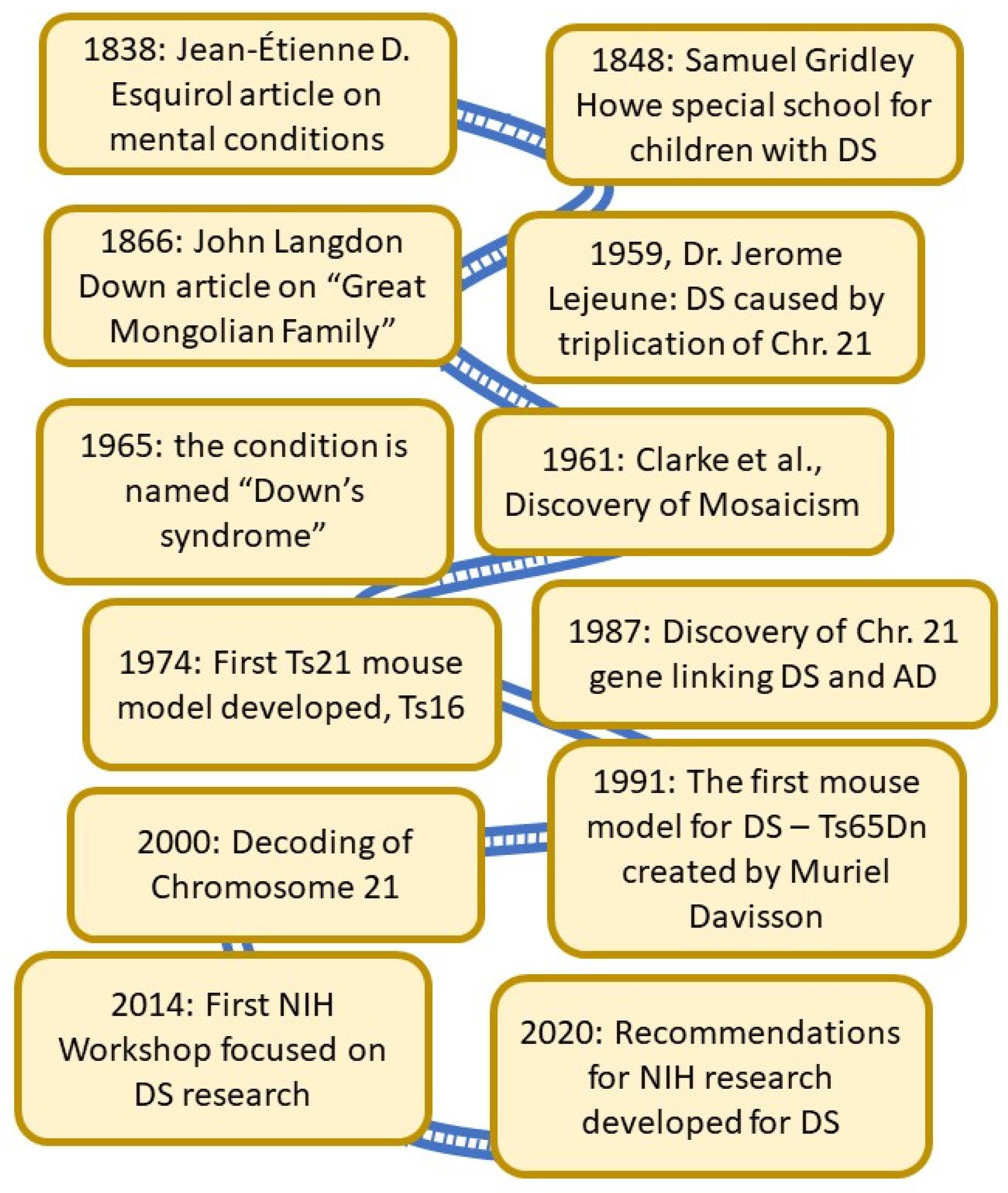 1838: Jean-Étienne D. Esquirol article on mental conditions

1848: Samuel Gridley Howe special school for children with DS

1866: John Langdon Down article on “Great Mongolian Family”

1959, Dr. Jerome Lejeune: DS caused by triplication of Chr. 21

1965: the condition is named “Down’s syndrome”

1961: Clarke et al., Discovery of Mosaicism

1974: First Ts21 mouse model developed, Ts16

1987: Discovery of Chr. 21 gene linking DS and AD

2000: Decoding of Chromosome 21

1991: The first mouse model for DS – Ts65Dn created by Muriel Davisson

2014: First NIH Workshop focused on DS research

2020: Recommendations for NIH research developed for DS